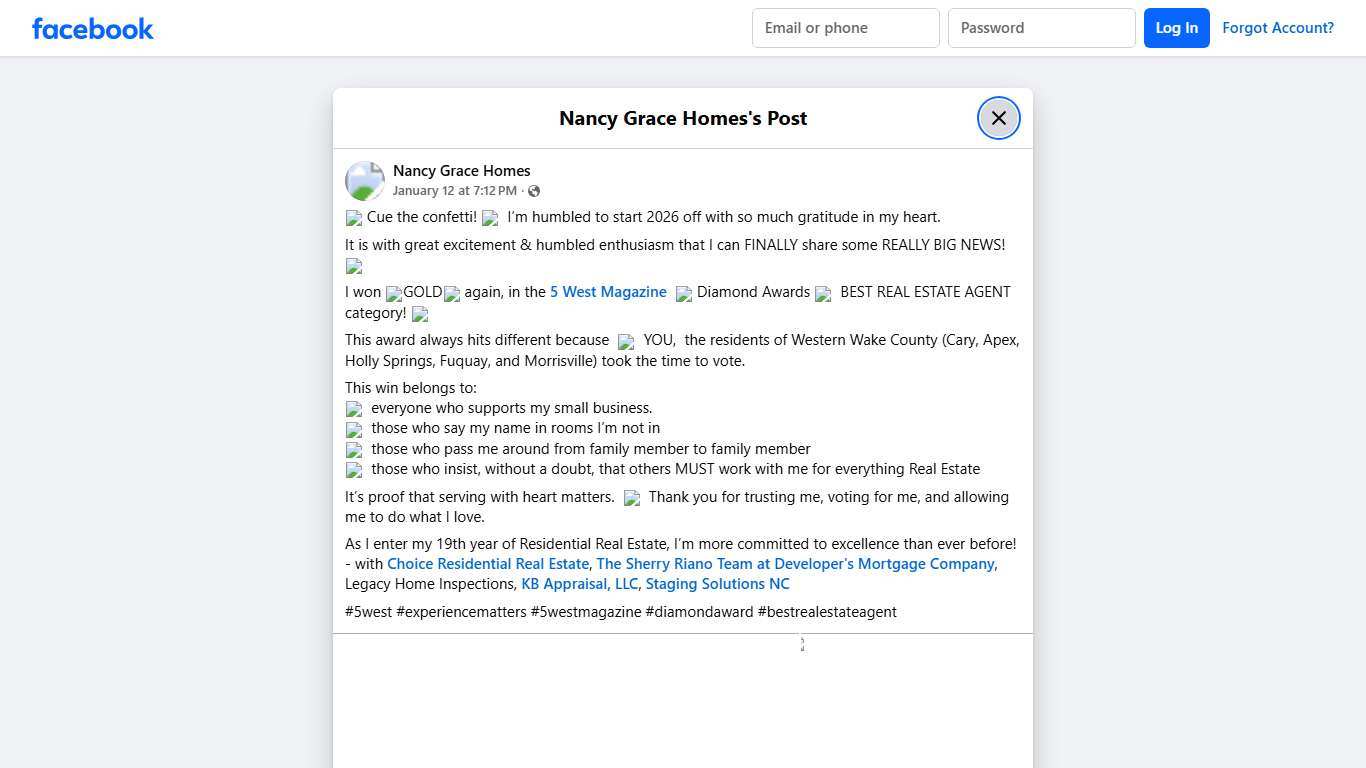 facebook

Email or phone

Password

Log In

Forgot Account?

Nancy Grace Homes's Post

Nancy Grace Homes
January 12 at 7:12 PM ·

Cue the confetti! I'm humbled to start 2026 off with so much gratitude in my heart.

It is with great excitement & humbled enthusiasm that I can FINALLY share some REALLY BIG NEWS!

I won GOLD again, in the 5 West Magazine Diamond Awards BEST REAL ESTATE AGENT category!

This award always hits different because YOU, the residents of Western Wake County (Cary, Apex, Holly Springs, Fuquay, and Morrisville) took the time to vote.

This win belongs to:
everyone who supports my small business.
those who say my name in rooms I'm not in
those who pass me around from family member to family member
those who insist, without a doubt, that others MUST work with me for everything Real Estate

It's proof that serving with heart matters. Thank you for trusting me, voting for me, and allowing me to do what I love.

As I enter my 19th year of Residential Real Estate, I'm more committed to excellence than ever before! - with Choice Residential Real Estate, The Sherry Riano Team at Developer's Mortgage Company, Legacy Home Inspections, KB Appraisal, LLC, Staging Solutions NC

#5west #experiencematters #5westmagazine #diamondaward #bestrealestateagent